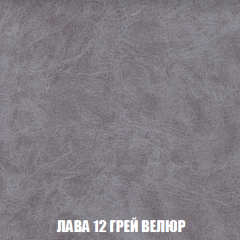 ЛАВА 12 ГРЕЙ ВЕЛЮР